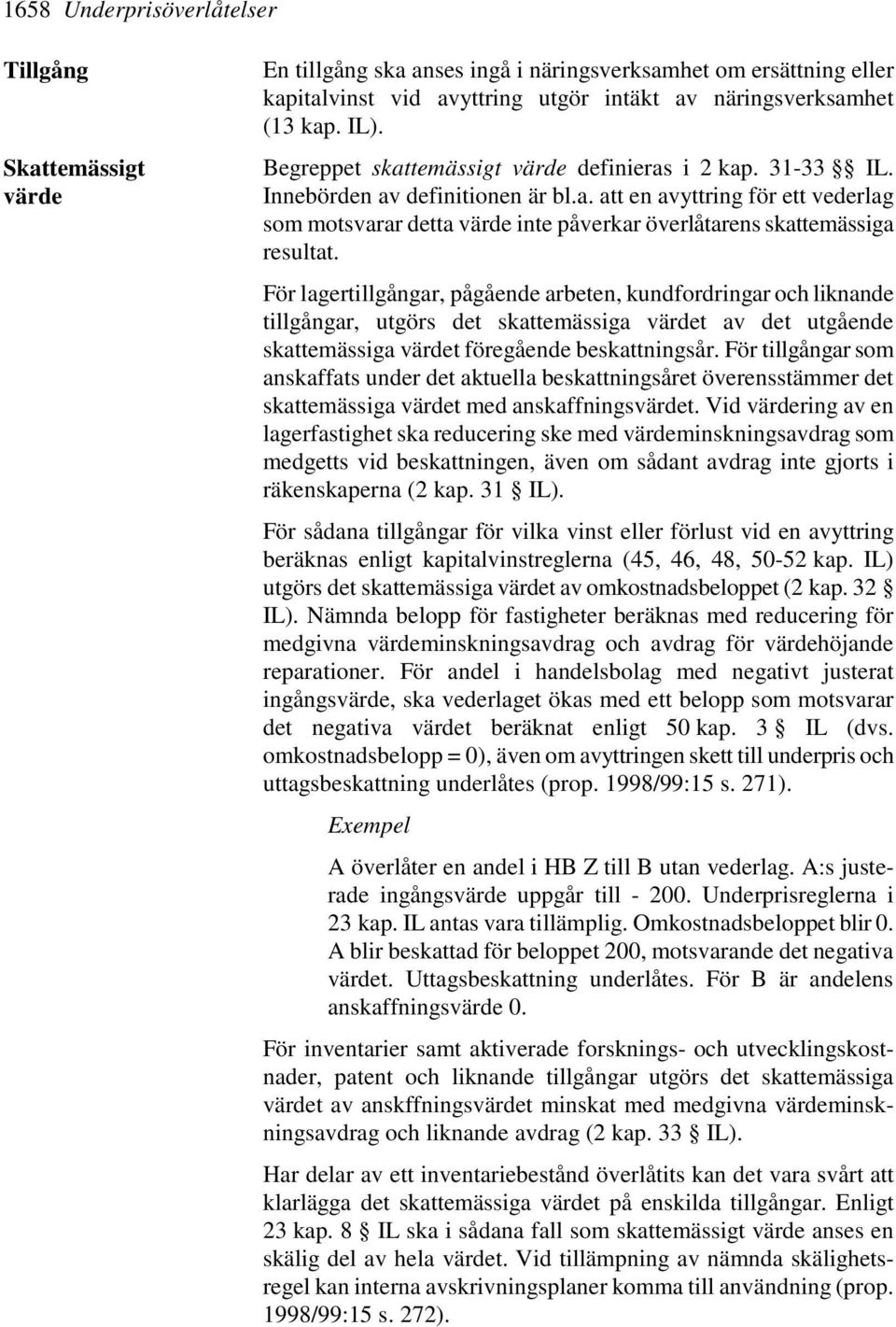 1658 Underprisöverlåtelser

Tillgång

En tillgång ska anses ingå i näringsverksamhet om ersättning eller kapitalvinst vid avyttring utgör intäkt av näringsverksamhet (13 kap. IL).

Skattemässigt värde

Begreppet skattemässigt värde definieras i 2 kap. 31-33 §§ IL. Innebörden av definitionen är bl.a. att en avyttring för ett vederlag som motsvarar detta värde inte påverkar överlåtarens skattemässiga resultat.

För lagertillgångar, pågående arbeten, kundfordringar och liknande tillgångar, utgörs det skattemässiga värdet av det utgående skattemässiga värdet föregående beskattningsår. För tillgångar som anskaffats under det aktuella beskattningsåret överensstämmer det skattemässiga värdet med anskaffningsvärdet. Vid värdering av en lagerfastighet ska reducering ske med värdeminskningsavdrag som medgetts vid beskattningen, även om sådant avdrag inte gjorts i räkenskaperna (2 kap. 31 § IL).

För sådana tillgångar för vilka vinst eller förlust vid en avyttring beräknas enligt kapitalvinstreglerna (45, 46, 48, 50-52 kap. IL) utgörs det skattemässiga värdet av omkostnadsbeloppet (2 kap. 32 § IL). Nämnda belopp för fastigheter beräknas med reducering för medgivna värdeminskningsavdrag och avdrag för värdehöjande reparationer. För andel i handelsbolag med negativt justerat ingångsvärde, ska vederlaget ökas med ett belopp som motsvarar det negativa värdet beräknat enligt 50 kap. 3 § IL (dvs. omkostnadsbelopp = 0), även om avyttringen skett till underpris och uttagsbeskattning underlåtes (prop. 1998/99:15 s. 271).

Exempel

A överlåter en andel i HB Z till B utan vederlag. A:s justerade ingångsvärde uppgår till - 200. Underprisreglerna i 23 kap. IL antas vara tillämplig. Omkostnadsbeloppet blir 0. A blir beskattad för beloppet 200, motsvarande det negativa värdet. Uttagsbeskattning underlåtes. För B är andelens anskaffningsvärde 0.

För inventarier samt aktiverade forsknings- och utvecklingskostnader, patent och liknande tillgångar utgörs det skattemässiga värdet av anskffningsvärdet minskat med medgivna värdeminskningsavdrag och liknande avdrag (2 kap. 33 § IL).

Har delar av ett inventariebestånd överlåtits kan det vara svårt att klarlägga det skattemässiga värdet på enskilda tillgångar. Enligt 23 kap. 8 § IL ska i sådana fall som skattemässigt värde anses en skälig del av hela värdet. Vid tillämpning av nämnda skälighetsregel kan interna avskrivningsplaner komma till användning (prop. 1998/99:15 s. 272).